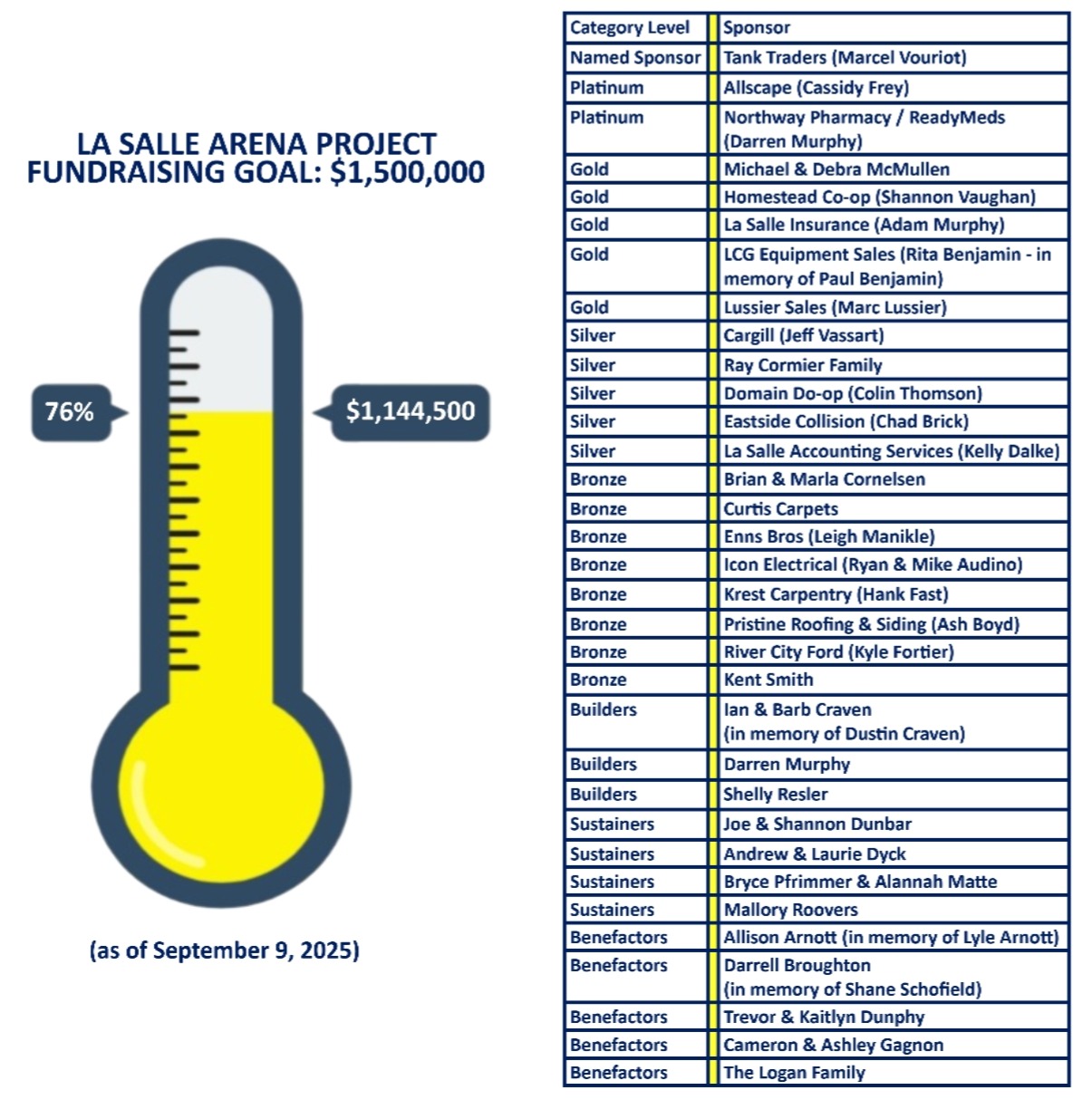 LA SALLE ARENA PROJECT
FUNDRAISING GOAL: $1,500,000

76%

$1,144,500

(as of September 9, 2025)

| Category Level | Sponsor |
|---|---|
| Named Sponsor | Tank Traders (Marcel Vouriot) |
| Platinum | Allscape (Cassidy Frey) |
| Platinum | Northway Pharmacy / ReadyMeds (Darren Murphy) |
| Gold | Michael & Debra McMullen |
| Gold | Homestead Co-op (Shannon Vaughan) |
| Gold | La Salle Insurance (Adam Murphy) |
| Gold | LCG Equipment Sales (Rita Benjamin - in memory of Paul Benjamin) |
| Gold | Lussier Sales (Marc Lussier) |
| Silver | Cargill (Jeff Vassart) |
| Silver | Ray Cormier Family |
| Silver | Domain Do-op (Colin Thomson) |
| Silver | Eastside Collision (Chad Brick) |
| Silver | La Salle Accounting Services (Kelly Dalke) |
| Bronze | Brian & Marla Cornelsen |
| Bronze | Curtis Carpets |
| Bronze | Enns Bros (Leigh Manikle) |
| Bronze | Icon Electrical (Ryan & Mike Audino) |
| Bronze | Krest Carpentry (Hank Fast) |
| Bronze | Pristine Roofing & Siding (Ash Boyd) |
| Bronze | River City Ford (Kyle Fortier) |
| Bronze | Kent Smith |
| Builders | Ian & Barb Craven (in memory of Dustin Craven) |
| Builders | Darren Murphy |
| Builders | Shelly Resler |
| Sustainers | Joe & Shannon Dunbar |
| Sustainers | Andrew & Laurie Dyck |
| Sustainers | Bryce Pfrimmer & Alannah Matte |
| Sustainers | Mallory Roovers |
| Benefactors | Allison Arnott (in memory of Lyle Arnott) |
| Benefactors | Darrell Broughton (in memory of Shane Schofield) |
| Benefactors | Trevor & Kaitlyn Dunphy |
| Benefactors | Cameron & Ashley Gagnon |
| Benefactors | The Logan Family |